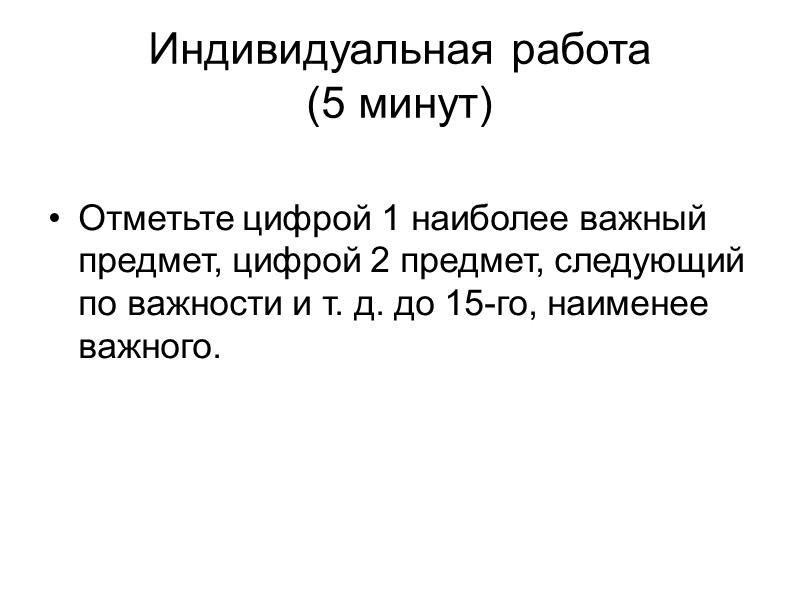 Индивидуальная работа
(5 минут)

• Отметьте цифрой 1 наиболее важный предмет, цифрой 2 предмет, следующий по важности и т. д. до 15-го, наименее важного.